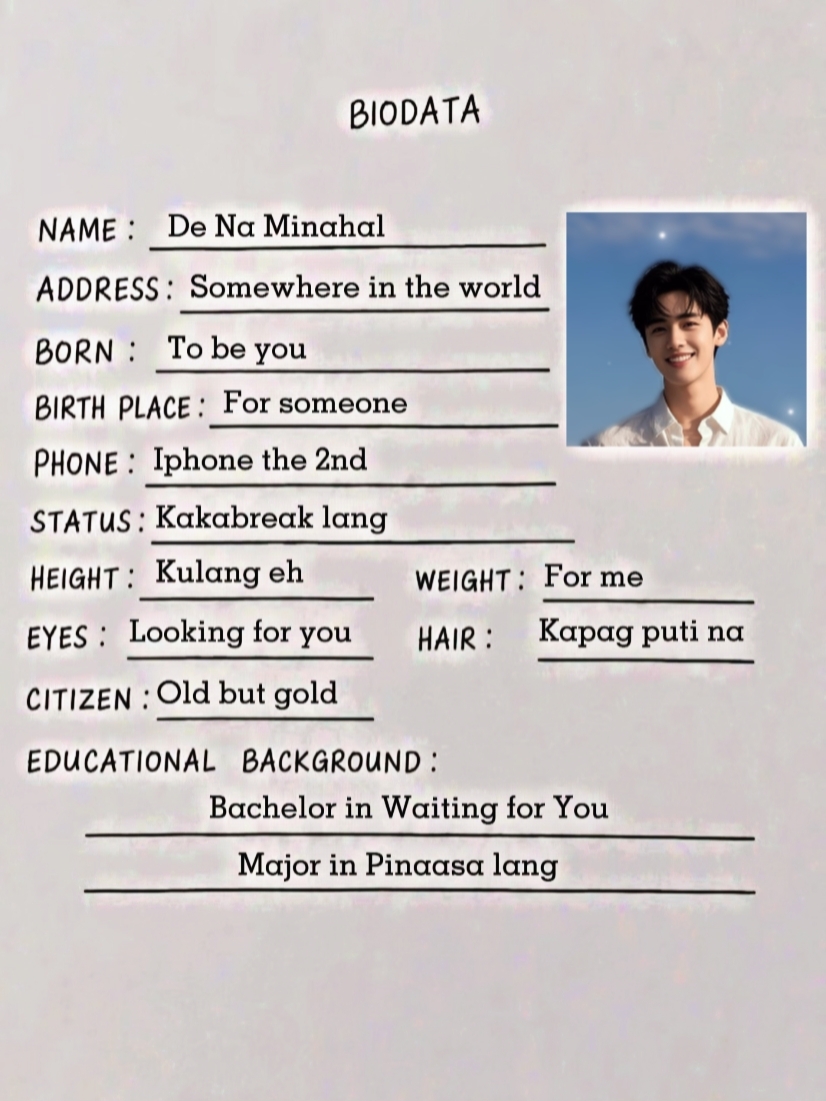 BIODATA

NAME : De Na Minahal

ADDRESS : Somewhere in the world

BORN : To be you

BIRTH PLACE : For someone

PHONE : Iphone the 2nd

STATUS : Kakabreak lang

HEIGHT : Kulang eh  WEIGHT : For me

EYES : Looking for you  HAIR : Kapag puti na

CITIZEN : Old but gold

EDUCATIONAL BACKGROUND :

Bachelor in Waiting for You

Major in Pinaasa lang